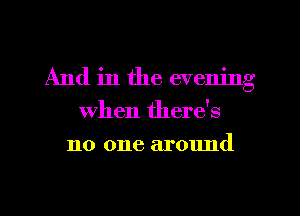 And in the evening
when there's
no one around